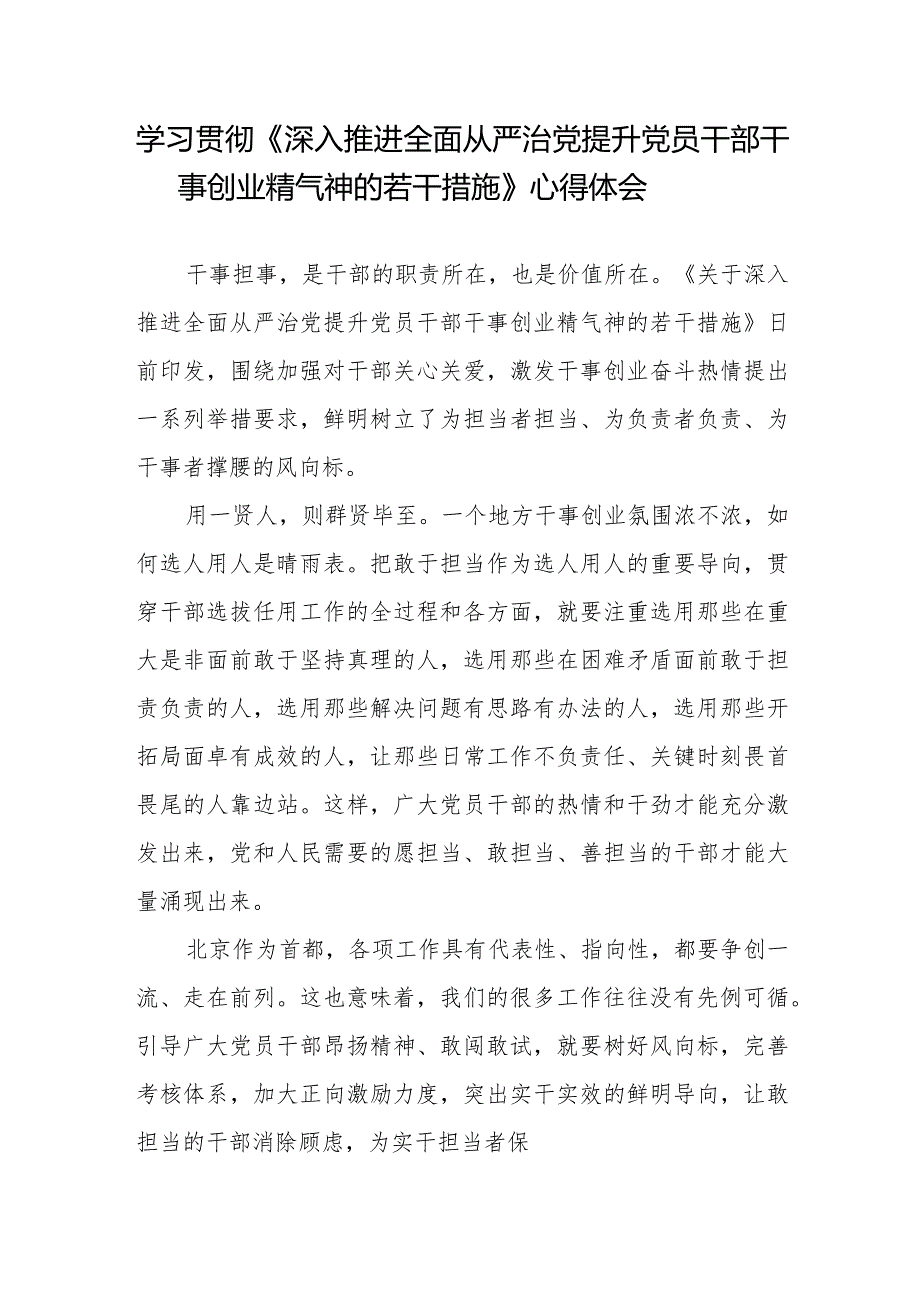 学习贯彻《深入推进全面从严治党提升党员干部干事创业精气神的若干措施》心得体会

干事担事，是干部的职责所在，也是价值所在。《关于深入推进全面从严治党提升党员干部干事创业精气神的若干措施》日前印发，围绕加强对干部关心关爱，激发干事创业奋斗热情提出一系列举措要求，鲜明树立了为担当者担当、为负责者负责、为干事者撑腰的风向标。

用一贤人，则群贤毕至。一个地方干事创业氛围浓不浓，如何选人用人是晴雨表。把敢于担当作为选人用人的重要导向，贯穿干部选拔任用工作的全过程和各方面，就要注重选用那些在重大是非面前敢于坚持真理的人，选用那些在困难矛盾面前敢于担责负责的人，选用那些解决问题有思路有办法的人，选用那些开拓局面卓有成效的人，让那些日常工作不负责任、关键时刻畏首畏尾的人靠边站。这样，广大党员干部的热情和干劲才能充分激发出来，党和人民需要的愿担当、敢担当、善担当的干部才能大量涌现出来。

北京作为首都，各项工作具有代表性、指向性，都要争创一流、走在前列。这也意味着，我们的很多工作往往没有先例可循。引导广大党员干部昂扬精神、敢闯敢试，就要树好风向标，完善考核体系，加大正向激励力度，突出实干实效的鲜明导向，让敢担当的干部消除顾虑，为实干担当者保